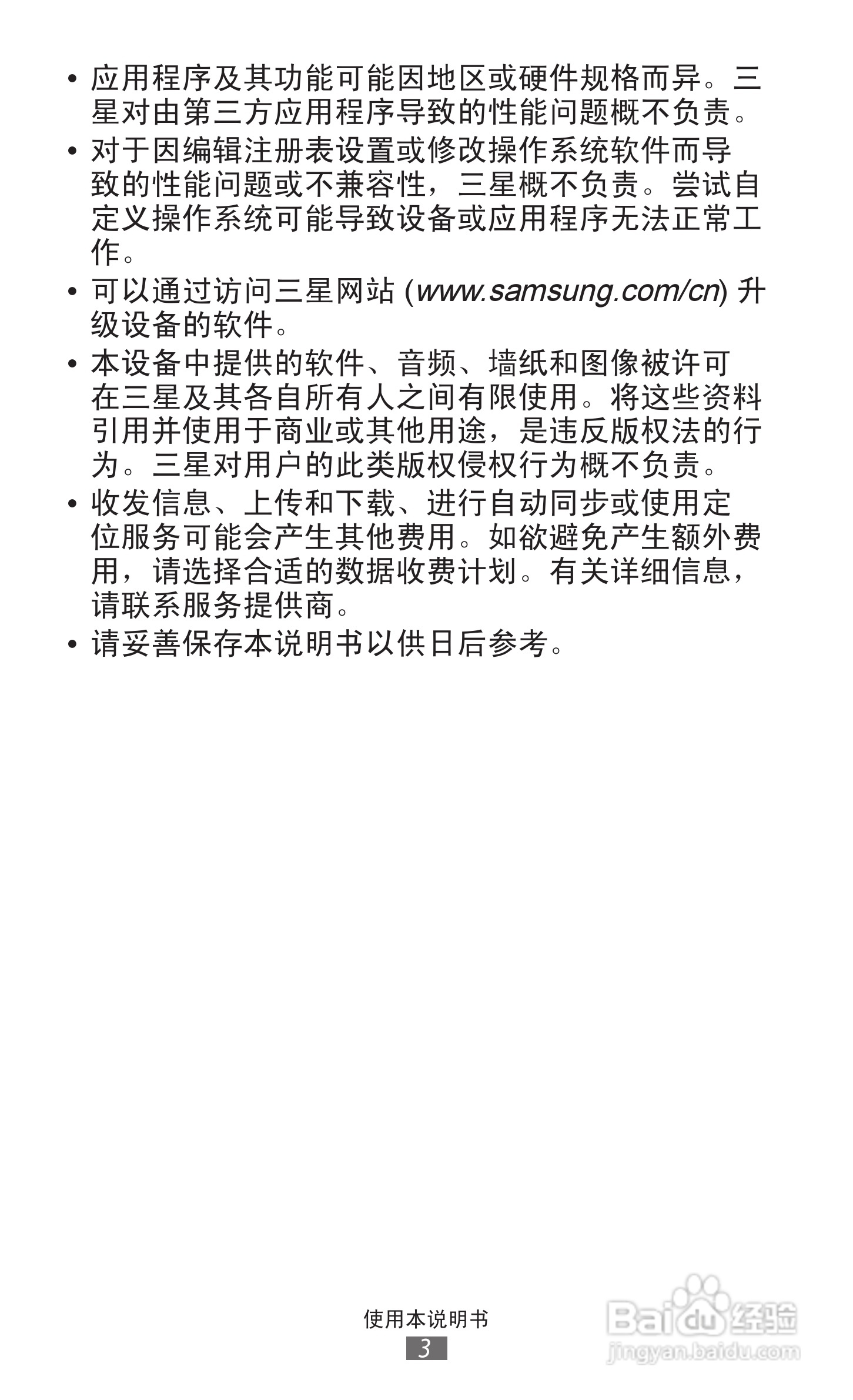 • 应用程序及其功能可能因地区或硬件规格而异。三星对由第三方应用程序导致的性能问题概不负责。

• 对于因编辑注册表设置或修改操作系统软件而导致的性能问题或不兼容性，三星概不负责。尝试自定义操作系统可能导致设备或应用程序无法正常工作。

• 可以通过访问三星网站 (www.samsung.com/cn) 升级设备的软件。

• 本设备中提供的软件、音频、墙纸和图像被许可在三星及其各自所有人之间有限使用。将这些资料引用并使用于商业或其他用途，是违反版权法的行为。三星对用户的此类版权侵权行为概不负责。

• 收发信息、上传和下载、进行自动同步或使用定位服务可能会产生其他费用。如欲避免产生额外费用，请选择合适的数据收费计划。有关详细信息，请联系服务提供商。

• 请妥善保存本说明书以供日后参考。

使用本说明书
3

Baidu 经验
jingyan.baidu.com